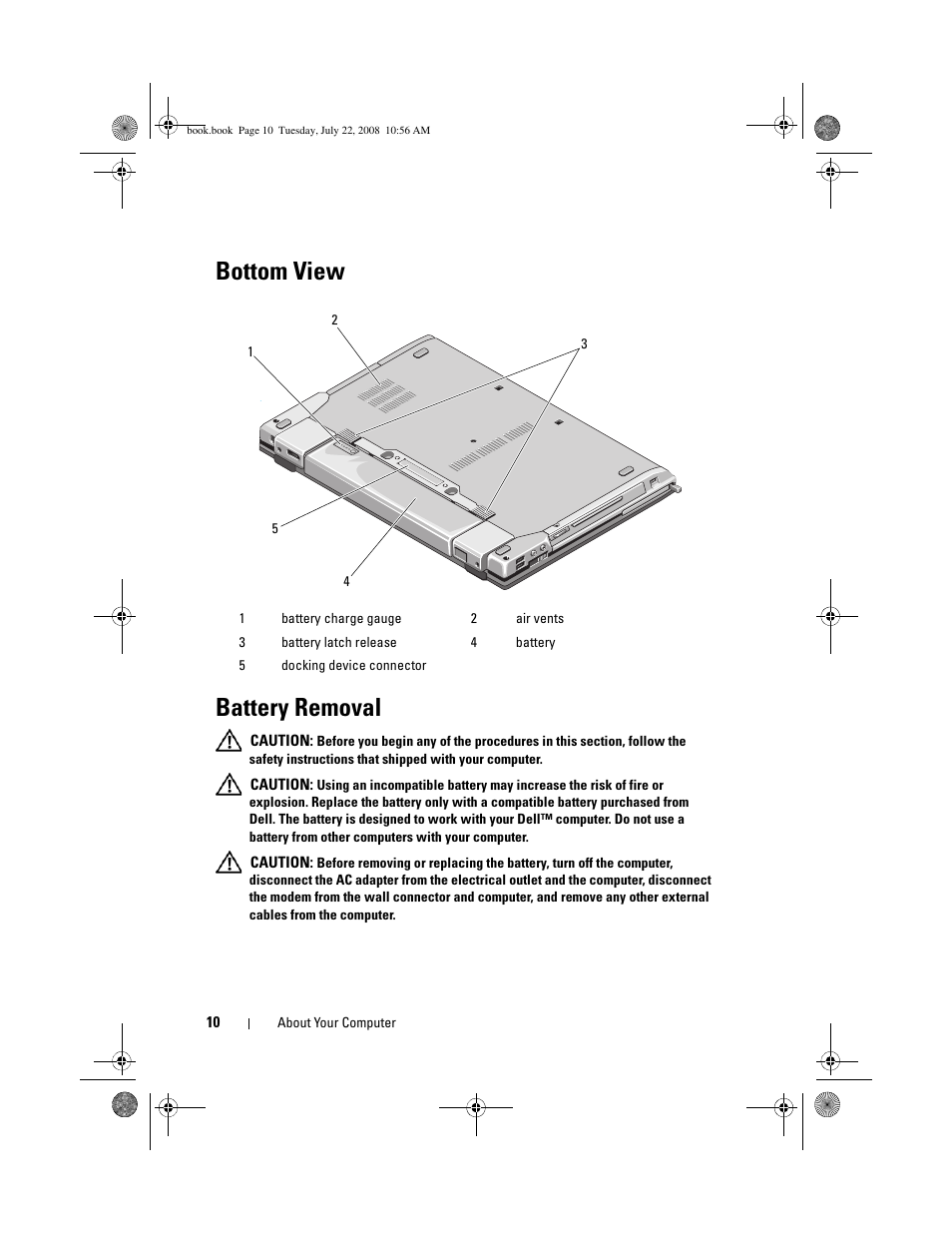 book.book Page 10 Tuesday, July 22, 2008 10:56 AM

Bottom View

2
1
3
5
4

| 1 | battery charge gauge | 2 | air vents |
|---|---|---|---|
| 3 | battery latch release | 4 | battery |
| 5 | docking device connector | | |

Battery Removal

CAUTION: Before you begin any of the procedures in this section, follow the safety instructions that shipped with your computer.

CAUTION: Using an incompatible battery may increase the risk of fire or explosion. Replace the battery only with a compatible battery purchased from Dell. The battery is designed to work with your Dell™ computer. Do not use a battery from other computers with your computer.

CAUTION: Before removing or replacing the battery, turn off the computer, disconnect the AC adapter from the electrical outlet and the computer, disconnect the modem from the wall connector and computer, and remove any other external cables from the computer.

10 | About Your Computer